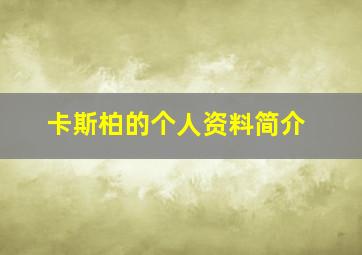 卡斯柏的个人资料简介